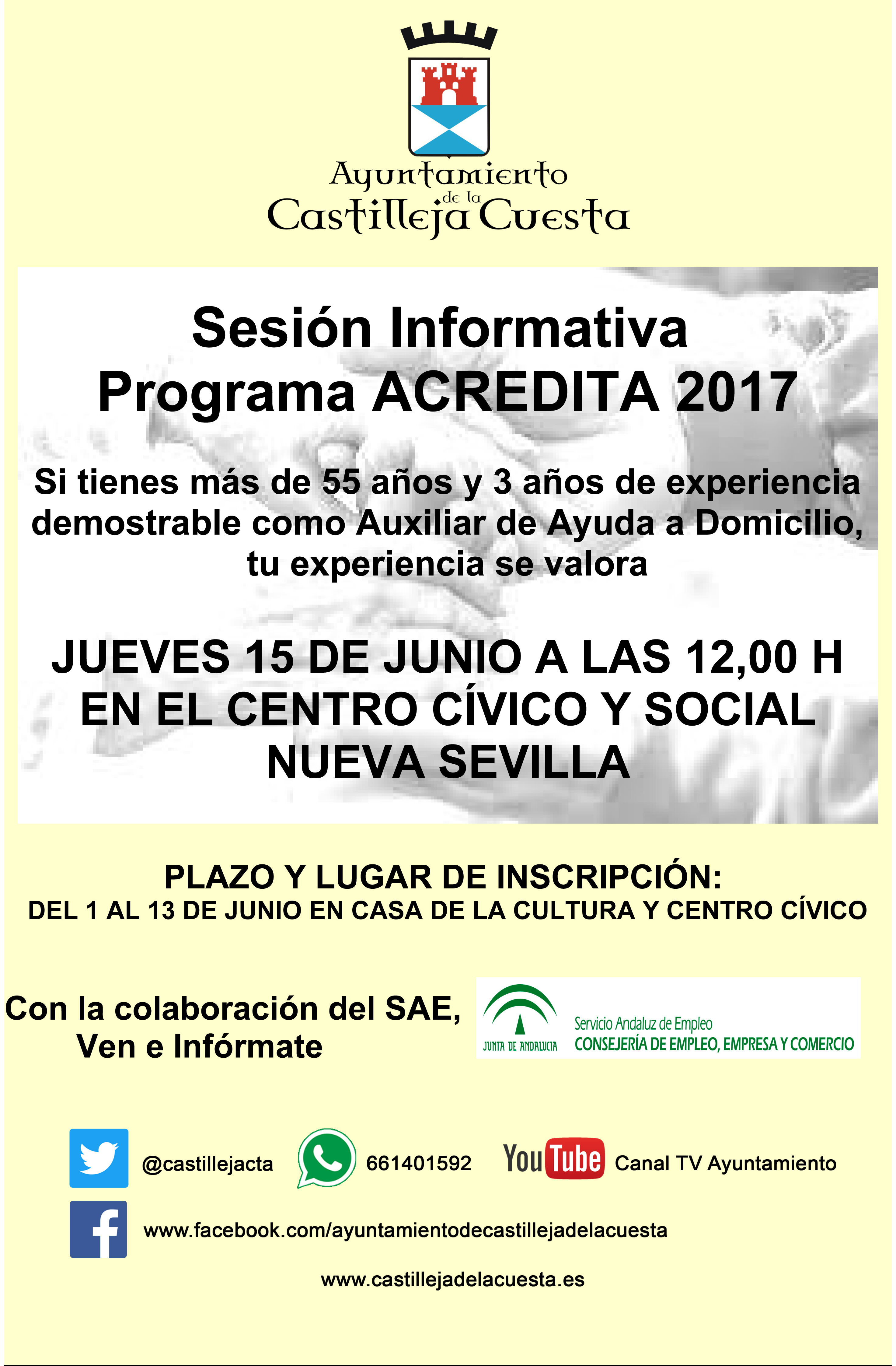 Ayuntamiento
de la
Castilleja Cuesta

Sesión Informativa
Programa ACREDITA 2017

Si tienes más de 55 años y 3 años de experiencia demostrable como Auxiliar de Ayuda a Domicilio, tu experiencia se valora

JUEVES 15 DE JUNIO A LAS 12,00 H
EN EL CENTRO CÍVICO Y SOCIAL
NUEVA SEVILLA

PLAZO Y LUGAR DE INSCRIPCIÓN:
DEL 1 AL 13 DE JUNIO EN CASA DE LA CULTURA Y CENTRO CÍVICO

Con la colaboración del SAE,
Ven e Infórmate

JUNTA DE ANDALUCIA
Servicio Andaluz de Empleo
CONSEJERÍA DE EMPLEO, EMPRESA Y COMERCIO

@castillejacta
661401592
YouTube
Canal TV Ayuntamiento

www.facebook.com/ayuntamientodecastillejadelacuesta

www.castillejadelacuesta.es